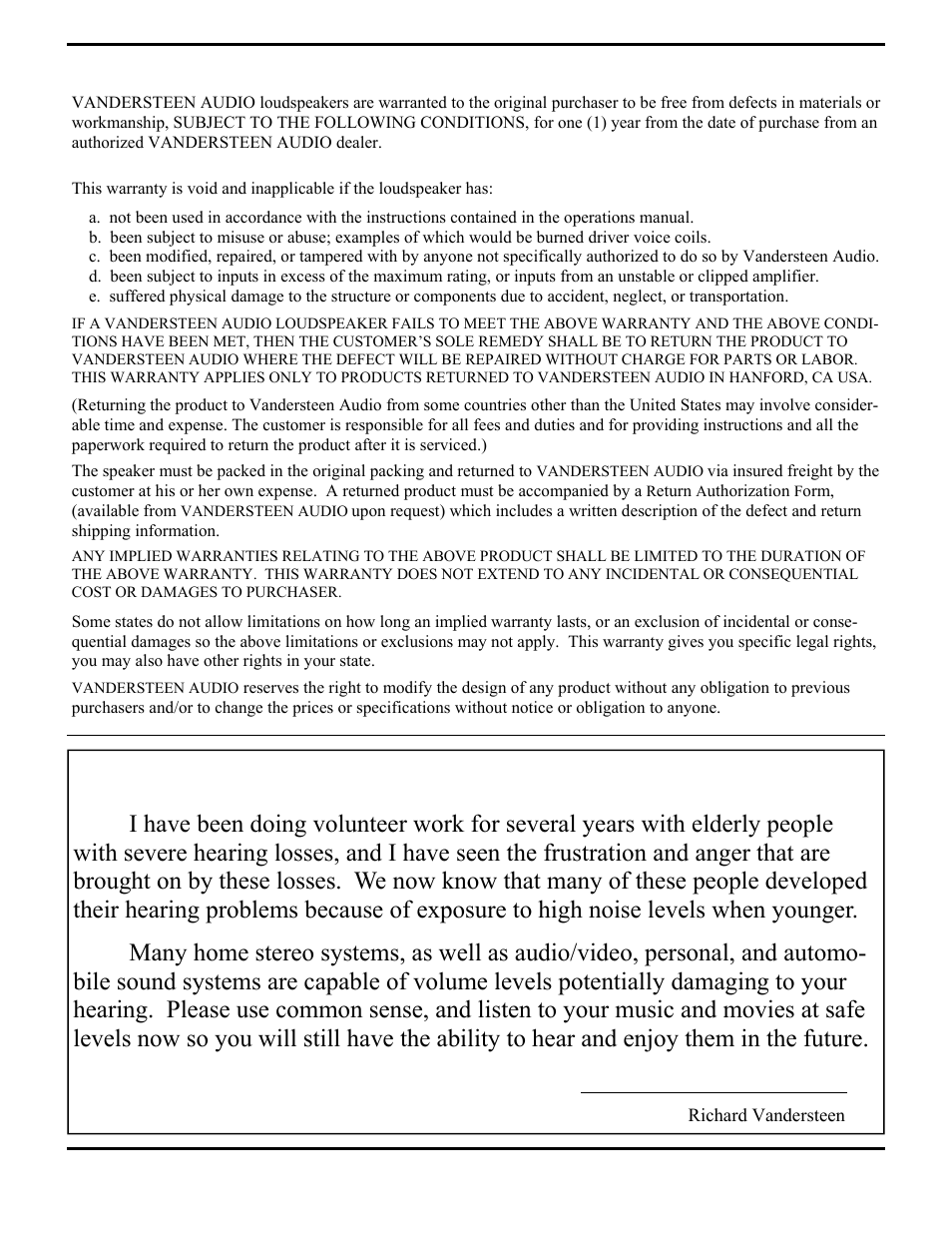 VANDERSTEEN AUDIO loudspeakers are warranted to the original purchaser to be free from defects in materials or workmanship, SUBJECT TO THE FOLLOWING CONDITIONS, for one (1) year from the date of purchase from an authorized VANDERSTEEN AUDIO dealer.

This warranty is void and inapplicable if the loudspeaker has:

a. not been used in accordance with the instructions contained in the operations manual.
b. been subject to misuse or abuse; examples of which would be burned driver voice coils.
c. been modified, repaired, or tampered with by anyone not specifically authorized to do so by Vandersteen Audio.
d. been subject to inputs in excess of the maximum rating, or inputs from an unstable or clipped amplifier.
e. suffered physical damage to the structure or components due to accident, neglect, or transportation.

IF A VANDERSTEEN AUDIO LOUDSPEAKER FAILS TO MEET THE ABOVE WARRANTY AND THE ABOVE CONDITIONS HAVE BEEN MET, THEN THE CUSTOMER'S SOLE REMEDY SHALL BE TO RETURN THE PRODUCT TO VANDERSTEEN AUDIO WHERE THE DEFECT WILL BE REPAIRED WITHOUT CHARGE FOR PARTS OR LABOR. THIS WARRANTY APPLIES ONLY TO PRODUCTS RETURNED TO VANDERSTEEN AUDIO IN HANFORD, CA USA.

(Returning the product to Vandersteen Audio from some countries other than the United States may involve considerable time and expense. The customer is responsible for all fees and duties and for providing instructions and all the paperwork required to return the product after it is serviced.)

The speaker must be packed in the original packing and returned to VANDERSTEEN AUDIO via insured freight by the customer at his or her own expense. A returned product must be accompanied by a Return Authorization Form, (available from VANDERSTEEN AUDIO upon request) which includes a written description of the defect and return shipping information.

ANY IMPLIED WARRANTIES RELATING TO THE ABOVE PRODUCT SHALL BE LIMITED TO THE DURATION OF THE ABOVE WARRANTY. THIS WARRANTY DOES NOT EXTEND TO ANY INCIDENTAL OR CONSEQUENTIAL COST OR DAMAGES TO PURCHASER.

Some states do not allow limitations on how long an implied warranty lasts, or an exclusion of incidental or consequential damages so the above limitations or exclusions may not apply. This warranty gives you specific legal rights, you may also have other rights in your state.

VANDERSTEEN AUDIO reserves the right to modify the design of any product without any obligation to previous purchasers and/or to change the prices or specifications without notice or obligation to anyone.

I have been doing volunteer work for several years with elderly people with severe hearing losses, and I have seen the frustration and anger that are brought on by these losses. We now know that many of these people developed their hearing problems because of exposure to high noise levels when younger.

Many home stereo systems, as well as audio/video, personal, and automobile sound systems are capable of volume levels potentially damaging to your hearing. Please use common sense, and listen to your music and movies at safe levels now so you will still have the ability to hear and enjoy them in the future.

Richard Vandersteen